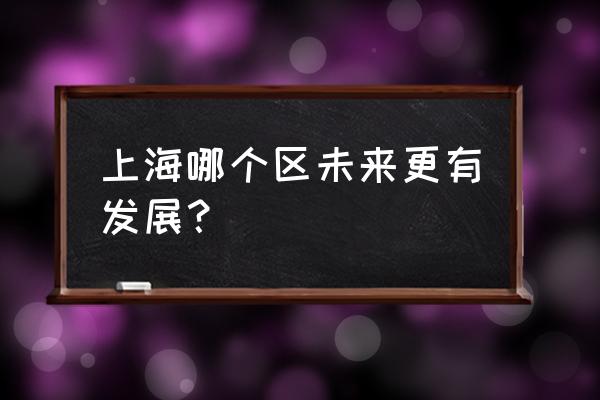 上海哪个区未来更有发展？